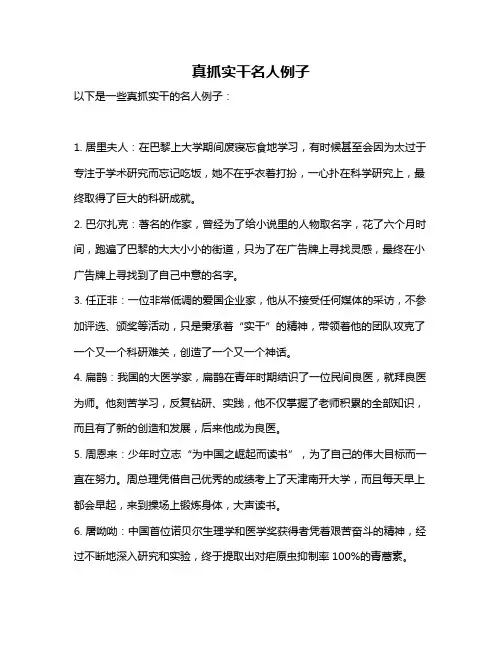 真抓实干名人例子

以下是一些真抓实干的名人例子：

1. 居里夫人：在巴黎上大学期间废寝忘食地学习，有时候甚至会因为太过于专注于学术研究而忘记吃饭，她不在乎衣着打扮，一心扑在科学研究上，最终取得了巨大的科研成就。

2. 巴尔扎克：著名的作家，曾经为了给小说里的人物取名字，花了六个月时间，跑遍了巴黎的大大小小的街道，只为了在广告牌上寻找灵感，最终在小广告牌上寻找到了自己中意的名字。

3. 任正非：一位非常低调的爱国企业家，他从不接受任何媒体的采访，不参加评选、颁奖等活动，只是秉承着“实干”的精神，带领着他的团队攻克了一个又一个科研难关，创造了一个又一个神话。

4. 扁鹊：我国的大医学家，扁鹊在青年时期结识了一位民间良医，就拜良医为师。他刻苦学习，反复钻研、实践，他不仅掌握了老师积累的全部知识，而且有了新的创造和发展，后来他成为良医。

5. 周恩来：少年时立志“为中国之崛起而读书”，为了自己的伟大目标而一直在努力。周总理凭借自己优秀的成绩考上了天津南开大学，而且每天早上都会早起，来到操场上锻炼身体，大声读书。

6. 屠呦呦：中国首位诺贝尔生理学和医学奖获得者凭着艰苦奋斗的精神，经过不断地深入研究和实验，终于提取出对疟原虫抑制率 100%的青蒿素。